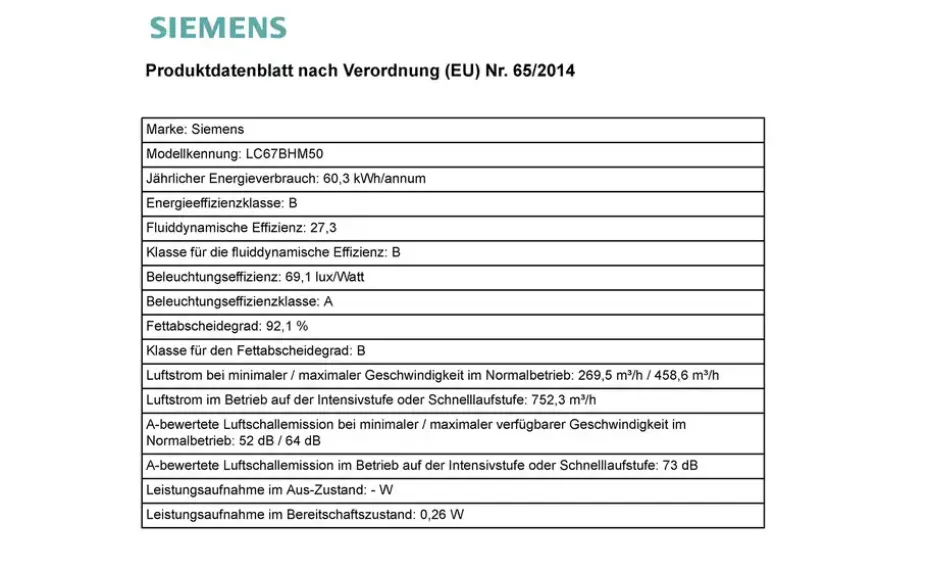 SIEMENS

Produktdatenblatt nach Verordnung (EU) Nr. 65/2014

| Marke: Siemens |
|---|
| Modellkennung: LC67BHM50 |
| Jährlicher Energieverbrauch: 60,3 kWh/annum |
| Energieeffizienzklasse: B |
| Fluiddynamische Effizienz: 27,3 |
| Klasse für die fluiddynamische Effizienz: B |
| Beleuchtungseffizienz: 69,1 lux/Watt |
| Beleuchtungseffizienzklasse: A |
| Fettabscheidegrad: 92,1 % |
| Klasse für den Fettabscheidegrad: B |
| Luftstrom bei minimaler / maximaler Geschwindigkeit im Normalbetrieb: 269,5 m³/h / 458,6 m³/h |
| Luftstrom im Betrieb auf der Intensivstufe oder Schnelllaufstufe: 752,3 m³/h |
| A-bewertete Luftschallemission bei minimaler / maximaler verfügbarer Geschwindigkeit im Normalbetrieb: 52 dB / 64 dB |
| A-bewertete Luftschallemission im Betrieb auf der Intensivstufe oder Schnelllaufstufe: 73 dB |
| Leistungsaufnahme im Aus-Zustand: - W |
| Leistungsaufnahme im Bereitschaftszustand: 0,26 W |